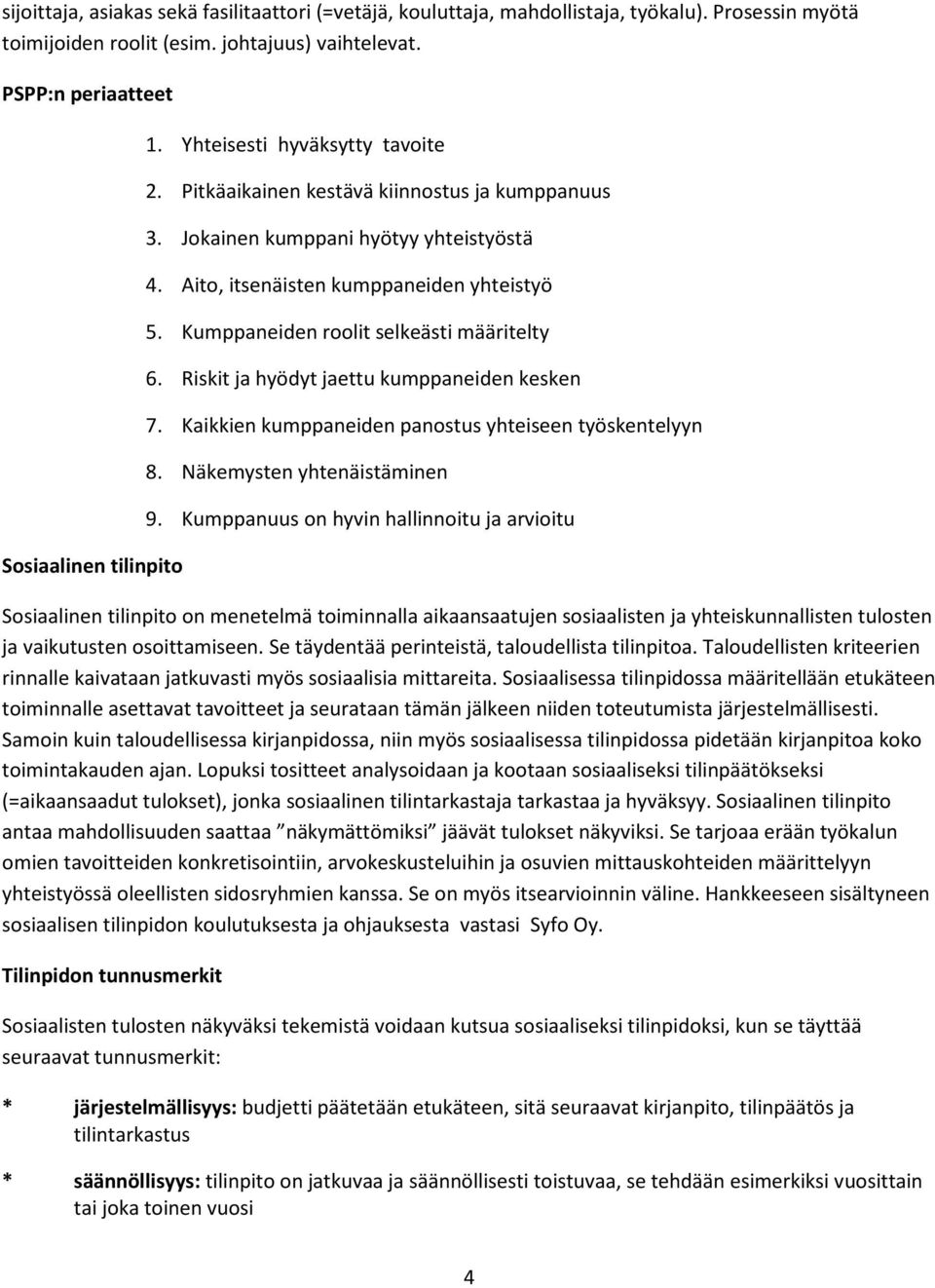 sijoittaja, asiakas sekä fasilitaattori (=vetäjä, kouluttaja, mahdollistaja, työkalu). Prosessin myötä toimijoiden roolit (esim. johtajuus) vaihtelevat.

PSPP:n periaatteet

1. Yhteisesti hyväksytty tavoite
2. Pitkäaikainen kestävä kiinnostus ja kumppanuus
3. Jokainen kumppani hyötyy yhteistyöstä
4. Aito, itsenäisten kumppaneiden yhteistyö
5. Kumppaneiden roolit selkeästi määritelty
6. Riskit ja hyödyt jaettu kumppaneiden kesken
7. Kaikkien kumppaneiden panostus yhteiseen työskentelyyn
8. Näkemysten yhtenäistäminen
9. Kumppanuus on hyvin hallinnoitu ja arvioitu

Sosiaalinen tilinpito

Sosiaalinen tilinpito on menetelmä toiminnalla aikaansaatujen sosiaalisten ja yhteiskunnallisten tulosten ja vaikutusten osoittamiseen. Se täydentää perinteistä, taloudellista tilinpitoa. Taloudellisten kriteerien rinnalle kaivataan jatkuvasti myös sosiaalisia mittareita. Sosiaalisessa tilinpidossa määritellään etukäteen toiminnalle asettavat tavoitteet ja seurataan tämän jälkeen niiden toteutumista järjestelmällisesti. Samoin kuin taloudellisessa kirjanpidossa, niin myös sosiaalisessa tilinpidossa pidetään kirjanpitoa koko toimintakauden ajan. Lopuksi tositteet analysoidaan ja kootaan sosiaaliseksi tilinpäätökseksi (=aikaansaadut tulokset), jonka sosiaalinen tilintarkastaja tarkastaa ja hyväksyy. Sosiaalinen tilinpito antaa mahdollisuuden saattaa ”näkymättömiksi” jäävät tulokset näkyviksi. Se tarjoaa erään työkalun omien tavoitteiden konkretisointiin, arvokeskusteluihin ja osuvien mittauskohteiden määrittelyyn yhteistyössä oleellisten sidosryhmien kanssa. Se on myös itsearvioinnin väline. Hankkeeseen sisältyneen sosiaalisen tilinpidon koulutuksesta ja ohjauksesta vastasi Syfo Oy.

Tilinpidon tunnusmerkit

Sosiaalisten tulosten näkyväksi tekemistä voidaan kutsua sosiaaliseksi tilinpidoksi, kun se täyttää seuraavat tunnusmerkit:

* järjestelmällisyys: budjetti päätetään etukäteen, sitä seuraavat kirjanpito, tilinpäätös ja tilintarkastus

* säännöllisyys: tilinpito on jatkuvaa ja säännöllisesti toistuvaa, se tehdään esimerkiksi vuosittain tai joka toinen vuosi

4